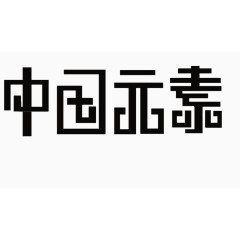 中国元素